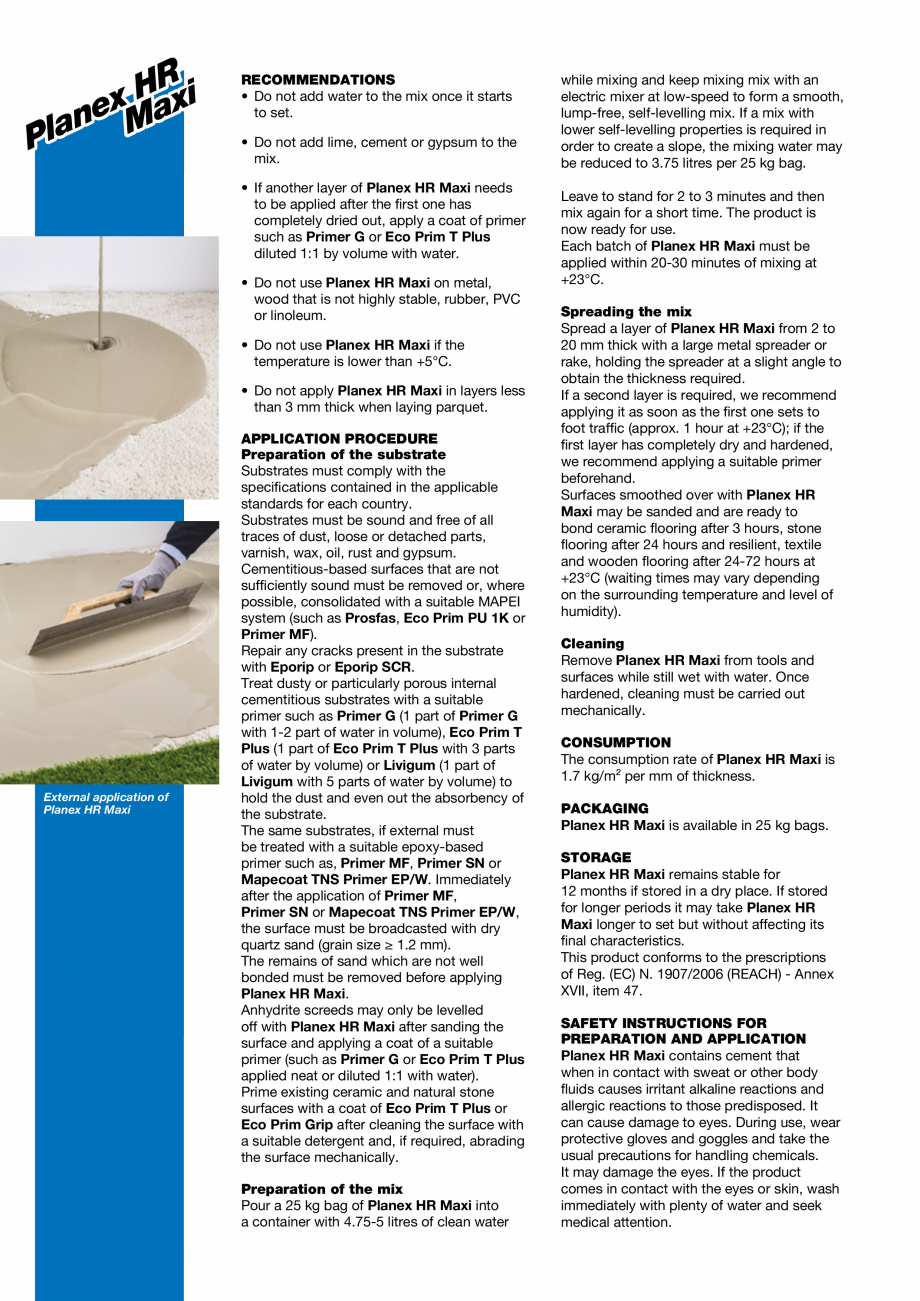 Planex HR Maxi

External application of Planex HR Maxi

RECOMMENDATIONS
• Do not add water to the mix once it starts to set.

• Do not add lime, cement or gypsum to the mix.

• If another layer of Planex HR Maxi needs to be applied after the first one has completely dried out, apply a coat of primer such as Primer G or Eco Prim T Plus diluted 1:1 by volume with water.

• Do not use Planex HR Maxi on metal, wood that is not highly stable, rubber, PVC or linoleum.

• Do not use Planex HR Maxi if the temperature is lower than +5°C.

• Do not apply Planex HR Maxi in layers less than 3 mm thick when laying parquet.

APPLICATION PROCEDURE
Preparation of the substrate
Substrates must comply with the specifications contained in the applicable standards for each country.
Substrates must be sound and free of all traces of dust, loose or detached parts, varnish, wax, oil, rust and gypsum.
Cementitious-based surfaces that are not sufficiently sound must be removed or, where possible, consolidated with a suitable MAPEI system (such as Prosfas, Eco Prim PU 1K or Primer MF).
Repair any cracks present in the substrate with Eporip or Eporip SCR.
Treat dusty or particularly porous internal cementitious substrates with a suitable primer such as Primer G (1 part of Primer G with 1-2 part of water in volume), Eco Prim T Plus (1 part of Eco Prim T Plus with 3 parts of water by volume) or Livigum (1 part of Livigum with 5 parts of water by volume) to hold the dust and even out the absorbency of the substrate.
The same substrates, if external must be treated with a suitable epoxy-based primer such as, Primer MF, Primer SN or Mapecoat TNS Primer EP/W. Immediately after the application of Primer MF, Primer SN or Mapecoat TNS Primer EP/W, the surface must be broadcasted with dry quartz sand (grain size ≥ 1.2 mm).
The remains of sand which are not well bonded must be removed before applying Planex HR Maxi.
Anhydrite screeds may only be levelled off with Planex HR Maxi after sanding the surface and applying a coat of a suitable primer (such as Primer G or Eco Prim T Plus applied neat or diluted 1:1 with water).
Prime existing ceramic and natural stone surfaces with a coat of Eco Prim T Plus or Eco Prim Grip after cleaning the surface with a suitable detergent and, if required, abrading the surface mechanically.

Preparation of the mix
Pour a 25 kg bag of Planex HR Maxi into a container with 4.75-5 litres of clean water while mixing and keep mixing mix with an electric mixer at low-speed to form a smooth, lump-free, self-levelling mix. If a mix with lower self-levelling properties is required in order to create a slope, the mixing water may be reduced to 3.75 litres per 25 kg bag.

Leave to stand for 2 to 3 minutes and then mix again for a short time. The product is now ready for use.
Each batch of Planex HR Maxi must be applied within 20-30 minutes of mixing at +23°C.

Spreading the mix
Spread a layer of Planex HR Maxi from 2 to 20 mm thick with a large metal spreader or rake, holding the spreader at a slight angle to obtain the thickness required.
If a second layer is required, we recommend applying it as soon as the first one sets to foot traffic (approx. 1 hour at +23°C); if the first layer has completely dry and hardened, we recommend applying a suitable primer beforehand.
Surfaces smoothed over with Planex HR Maxi may be sanded and are ready to bond ceramic flooring after 3 hours, stone flooring after 24 hours and resilient, textile and wooden flooring after 24-72 hours at +23°C (waiting times may vary depending on the surrounding temperature and level of humidity).

Cleaning
Remove Planex HR Maxi from tools and surfaces while still wet with water. Once hardened, cleaning must be carried out mechanically.

CONSUMPTION
The consumption rate of Planex HR Maxi is 1.7 kg/m$^2$ per mm of thickness.

PACKAGING
Planex HR Maxi is available in 25 kg bags.

STORAGE
Planex HR Maxi remains stable for 12 months if stored in a dry place. If stored for longer periods it may take Planex HR Maxi longer to set but without affecting its final characteristics.
This product conforms to the prescriptions of Reg. (EC) N. 1907/2006 (REACH) - Annex XVII, item 47.

SAFETY INSTRUCTIONS FOR PREPARATION AND APPLICATION
Planex HR Maxi contains cement that when in contact with sweat or other body fluids causes irritant alkaline reactions and allergic reactions to those predisposed. It can cause damage to eyes. During use, wear protective gloves and goggles and take the usual precautions for handling chemicals.
It may damage the eyes. If the product comes in contact with the eyes or skin, wash immediately with plenty of water and seek medical attention.